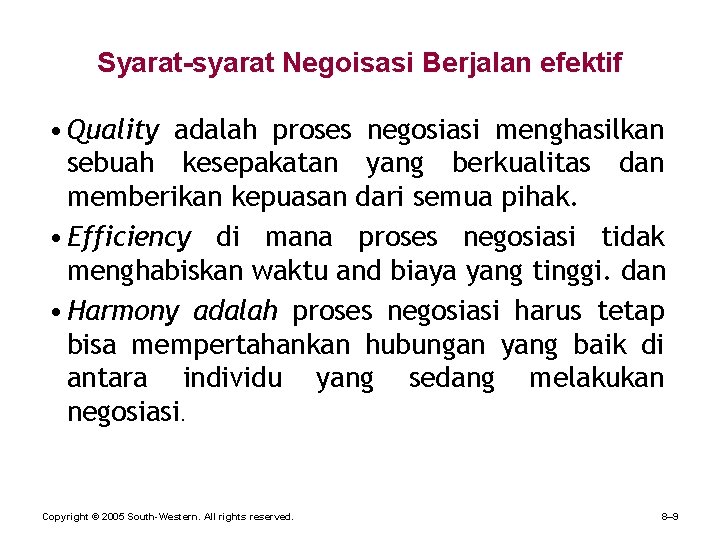 Syarat-syarat Negoisasi Berjalan efektif

• Quality adalah proses negosiasi menghasilkan sebuah kesepakatan yang berkualitas dan memberikan kepuasan dari semua pihak.

• Efficiency di mana proses negosiasi tidak menghabiskan waktu and biaya yang tinggi. dan

• Harmony adalah proses negosiasi harus tetap bisa mempertahankan hubungan yang baik di antara individu yang sedang melakukan negosiasi.

Copyright © 2005 South-Western. All rights reserved.

8–9